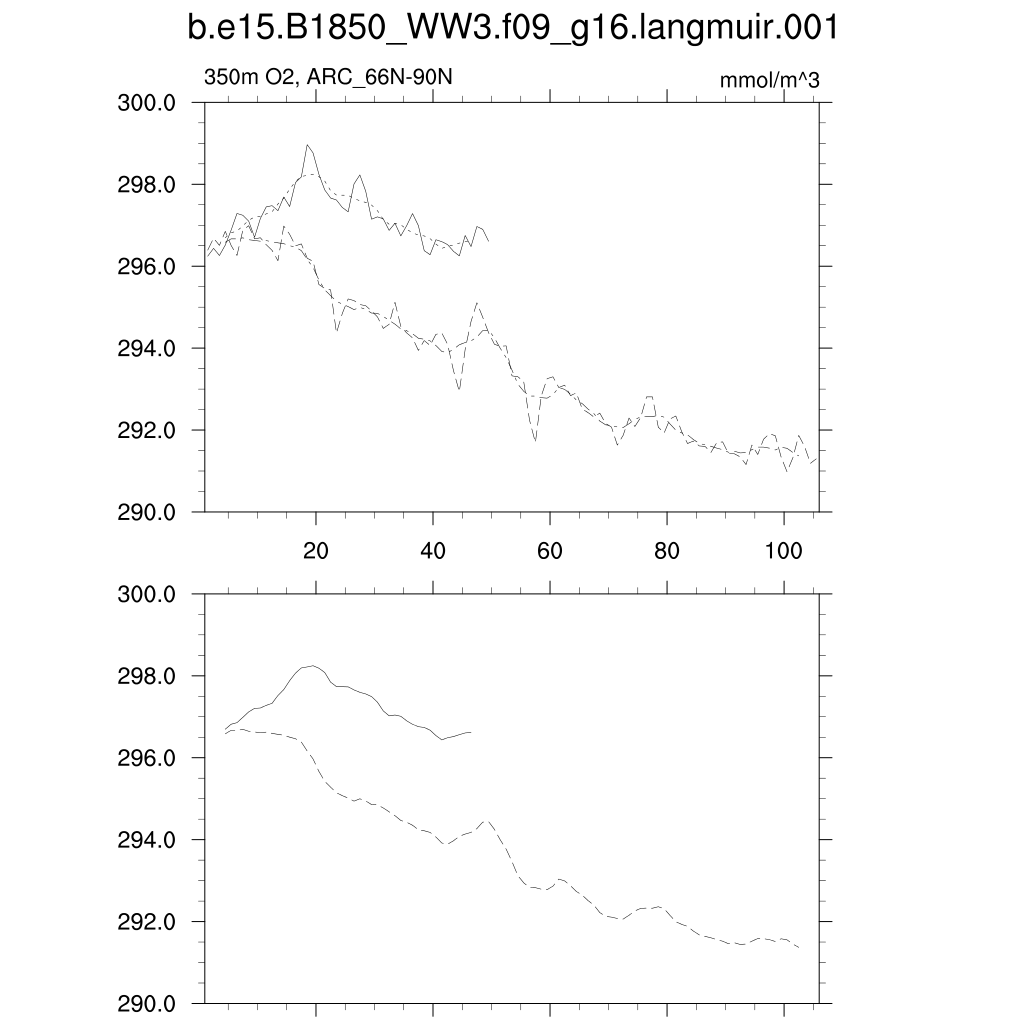 b.e15.B1850_WW3.f09_g16.langmuir.001

350m O2, ARC_66N-90N

mmol/m^3

300.0
298.0
296.0
294.0
292.0
290.0

20
40
60
80
100

300.0
298.0
296.0
294.0
292.0
290.0